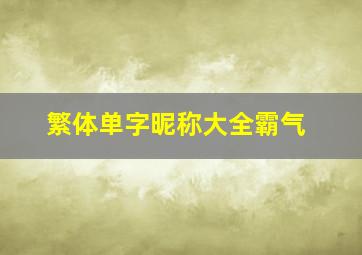 繁体单字昵称大全霸气